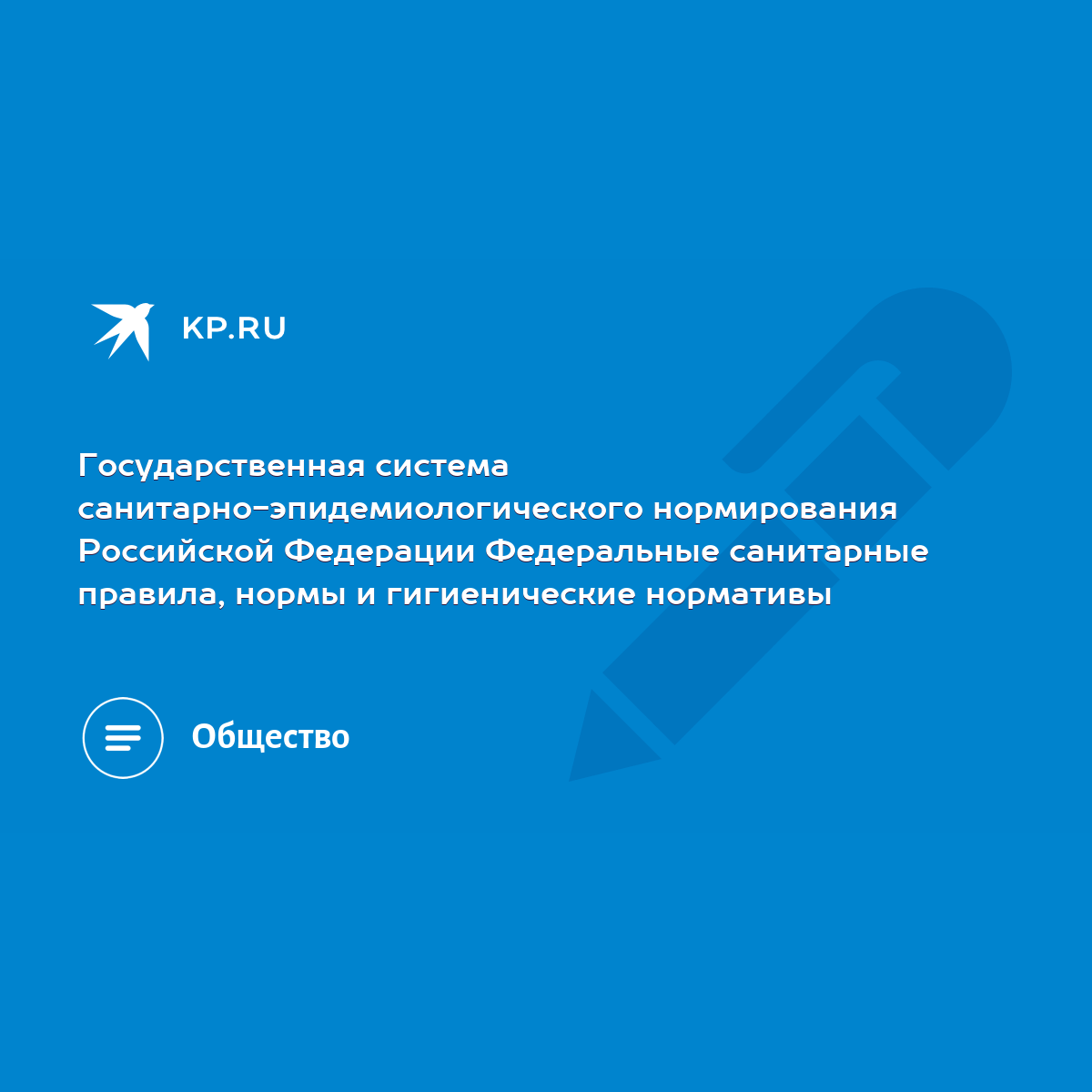 KP.RU

Государственная система санитарно-эпидемиологического нормирования Российской Федерации Федеральные санитарные правила, нормы и гигиенические нормативы

Общество